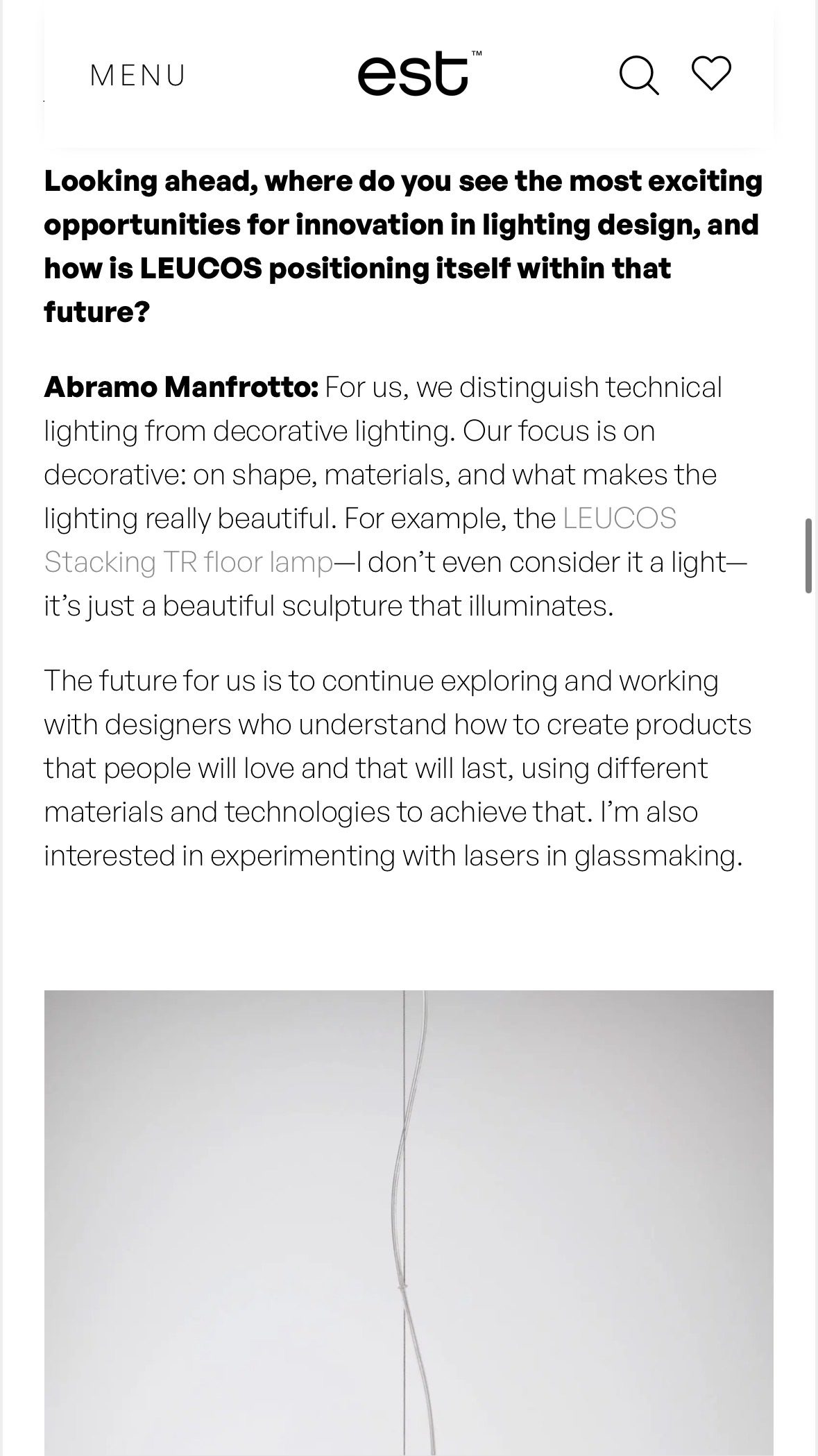 MENU est™

Looking ahead, where do you see the most exciting opportunities for innovation in lighting design, and how is LEUCOS positioning itself within that future?

Abramo Manfrotto: For us, we distinguish technical lighting from decorative lighting. Our focus is on decorative: on shape, materials, and what makes the lighting really beautiful. For example, the LEUCOS Stacking TR floor lamp—I don't even consider it a light—it's just a beautiful sculpture that illuminates.

The future for us is to continue exploring and working with designers who understand how to create products that people will love and that will last, using different materials and technologies to achieve that. I'm also interested in experimenting with lasers in glassmaking.